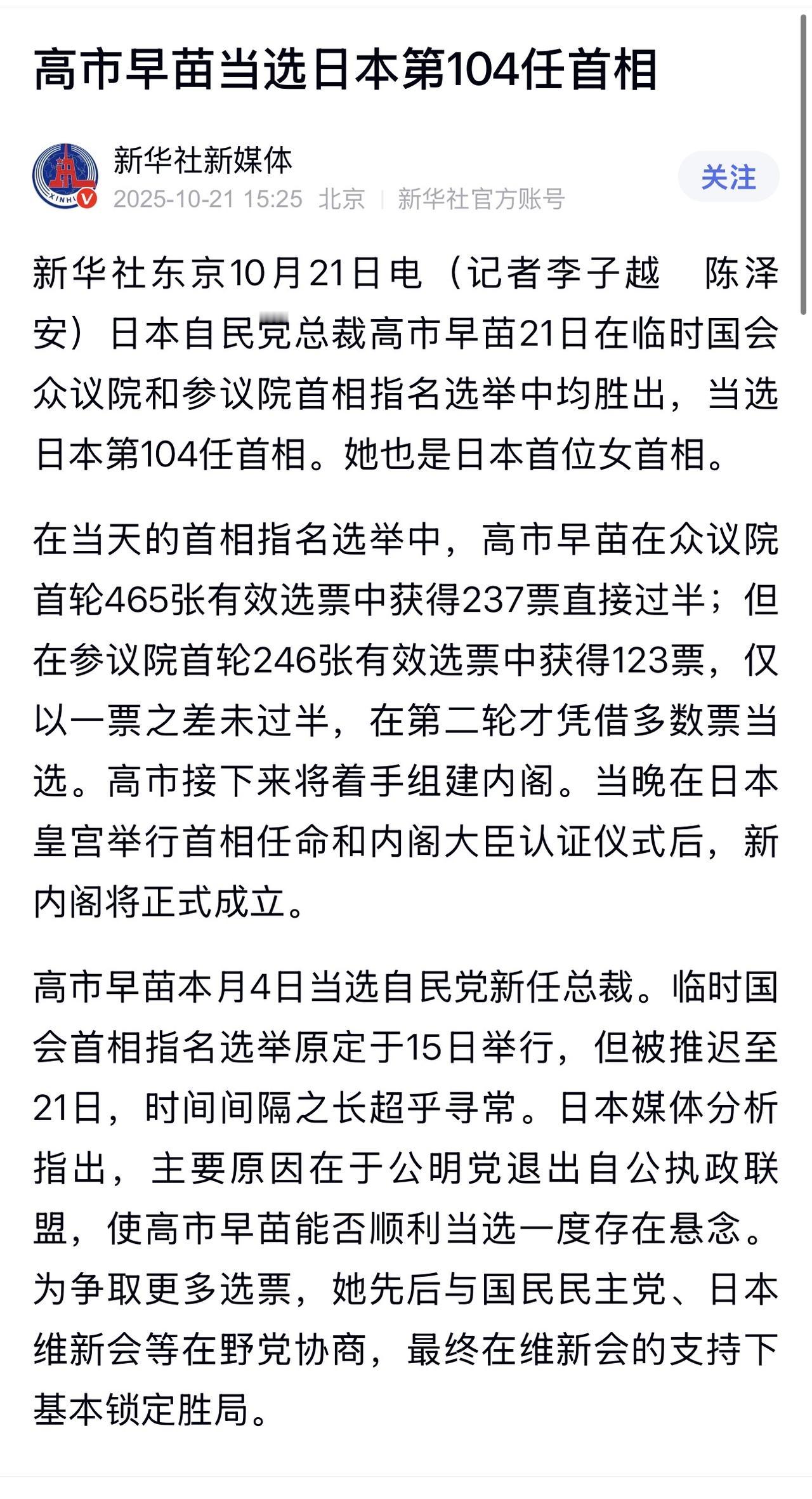 高市早苗当选日本第104任首相

新华社新媒体
2025-10-21 15:25 北京 | 新华社官方账号
关注

新华社东京10月21日电（记者李子越　陈泽安）日本自民党总裁高市早苗21日在临时国会众议院和参议院首相指名选举中均胜出，当选日本第104任首相。她也是日本首位女首相。

在当天的首相指名选举中，高市早苗在众议院首轮465张有效选票中获得237票直接过半；但在参议院首轮246张有效选票中获得123票，仅以一票之差未过半，在第二轮才凭借多数票当选。高市接下来将着手组建内阁。当晚在日本皇宫举行首相任命和内阁大臣认证仪式后，新内阁将正式成立。

高市早苗本月4日当选自民党新任总裁。临时国会首相指名选举原定于15日举行，但被推迟至21日，时间间隔之长超乎寻常。日本媒体分析指出，主要原因在于公明党退出自公执政联盟，使高市早苗能否顺利当选一度存在悬念。为争取更多选票，她先后与国民民主党、日本维新会等在野党协商，最终在维新会的支持下基本锁定胜局。